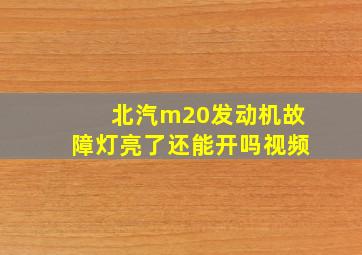 北汽m20发动机故障灯亮了还能开吗视频